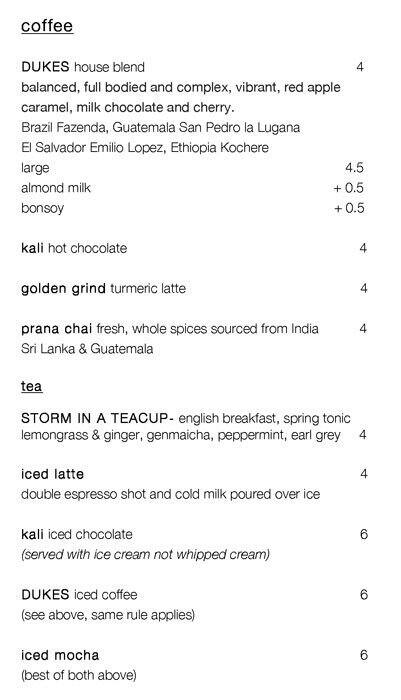 coffee

DUKES house blend 4
balanced, full bodied and complex, vibrant, red apple caramel, milk chocolate and cherry.
Brazil Fazenda, Guatemala San Pedro la Lugana
El Salvador Emilio Lopez, Ethiopia Kochere
large 4.5
almond milk + 0.5
bonsoy + 0.5

kali hot chocolate 4

golden grind turmeric latte 4

prana chai fresh, whole spices sourced from India 4
Sri Lanka & Guatemala

tea

STORM IN A TEACUP- english breakfast, spring tonic lemongrass & ginger, genmaicha, peppermint, earl grey 4

iced latte 4
double espresso shot and cold milk poured over ice

kali iced chocolate 6
(served with ice cream not whipped cream)

DUKES iced coffee 6
(see above, same rule applies)

iced mocha 6
(best of both above)